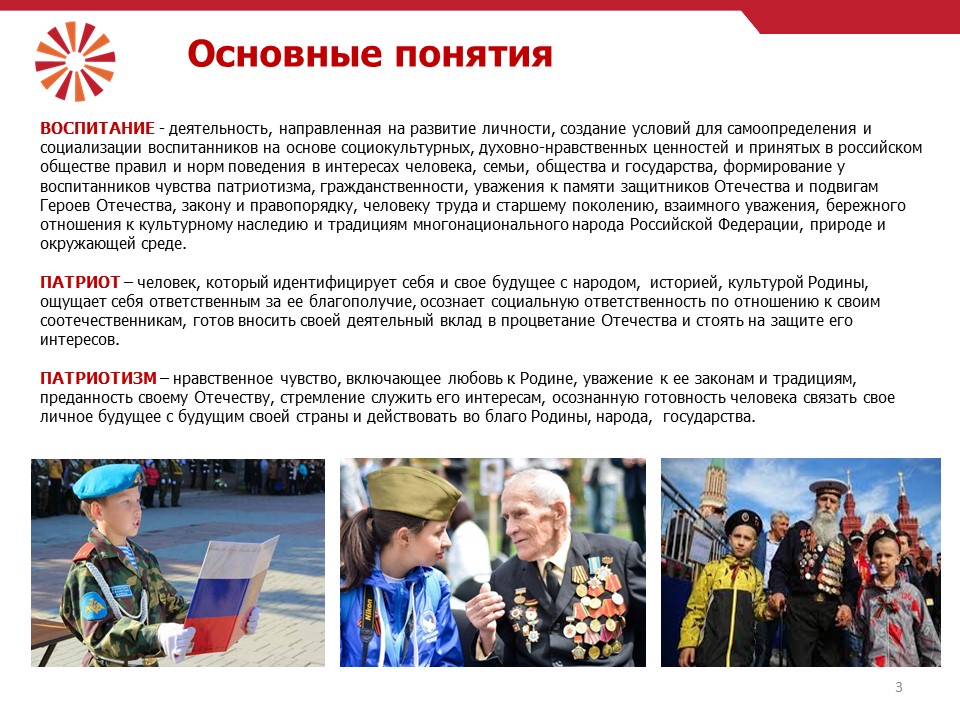 Основные понятия

ВОСПИТАНИЕ - деятельность, направленная на развитие личности, создание условий для самоопределения и социализации воспитанников на основе социокультурных, духовно-нравственных ценностей и принятых в российском обществе правил и норм поведения в интересах человека, семьи, общества и государства, формирование у воспитанников чувства патриотизма, гражданственности, уважения к памяти защитников Отечества и подвигам Героев Отечества, закону и правопорядку, человеку труда и старшему поколению, взаимного уважения, бережного отношения к культурному наследию и традициям многонационального народа Российской Федерации, природе и окружающей среде.

ПАТРИОТ – человек, который идентифицирует себя и свое будущее с народом, историей, культурой Родины, ощущает себя ответственным за ее благополучие, осознает социальную ответственность по отношению к своим соотечественникам, готов вносить своей деятельный вклад в процветание Отечества и стоять на защите его интересов.

ПАТРИОТИЗМ – нравственное чувство, включающее любовь к Родине, уважение к ее законам и традициям, преданность своему Отечеству, стремление служить его интересам, осознанную готовность человека связать свое личное будущее с будущим своей страны и действовать во благо Родины, народа, государства.

3